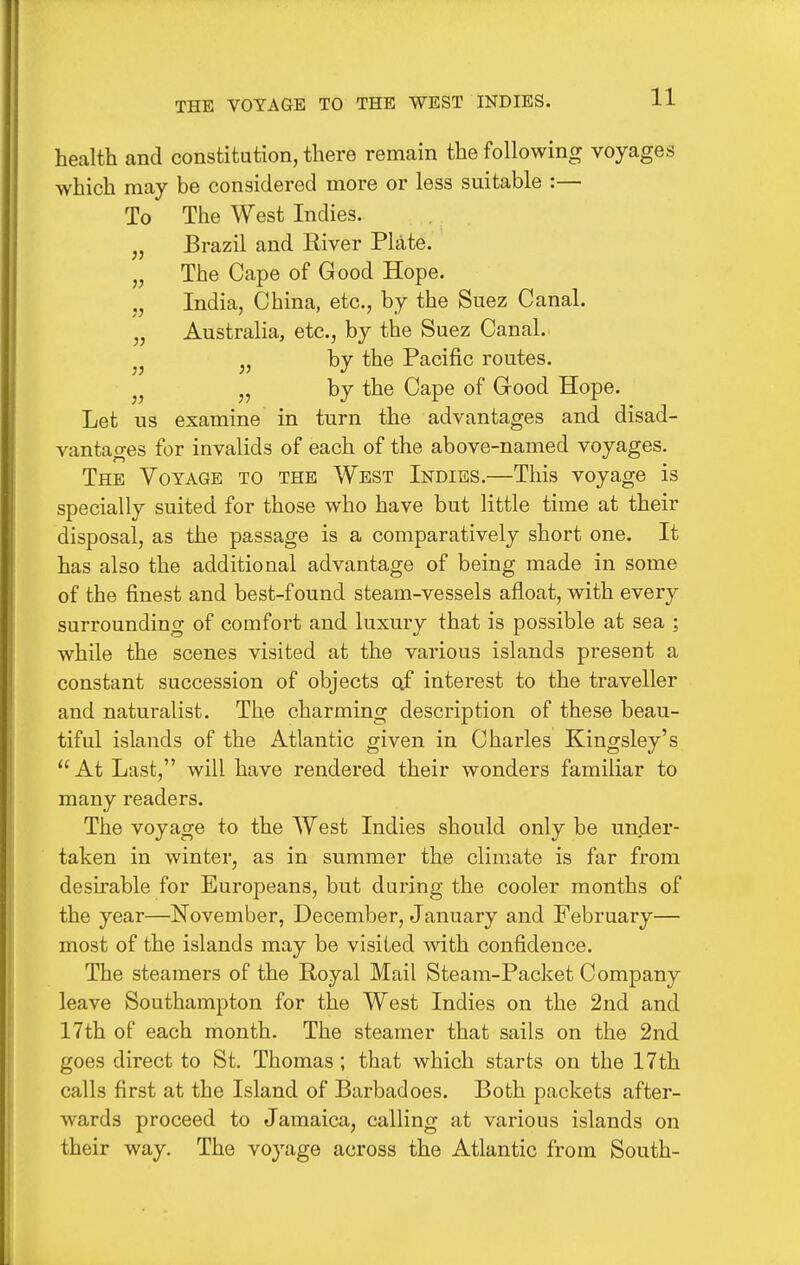 THE VOYAGE TO THE WEST INDIES. 11

health and constitution, there remain the following voyages which may be considered more or less suitable :—

To The West Indies.
„ Brazil and River Plate.
„ The Cape of Good Hope.
„ India, China, etc., by the Suez Canal.
„ Australia, etc., by the Suez Canal.
„ „ by the Pacific routes.
„ „ by the Cape of Good Hope.

Let us examine in turn the advantages and disadvantages for invalids of each of the above-named voyages.

The Voyage to the West Indies.—This voyage is specially suited for those who have but little time at their disposal, as the passage is a comparatively short one. It has also the additional advantage of being made in some of the finest and best-found steam-vessels afloat, with every surrounding of comfort and luxury that is possible at sea ; while the scenes visited at the various islands present a constant succession of objects of interest to the traveller and naturalist. The charming description of these beautiful islands of the Atlantic given in Charles Kingsley's "At Last," will have rendered their wonders familiar to many readers.

The voyage to the West Indies should only be undertaken in winter, as in summer the climate is far from desirable for Europeans, but during the cooler months of the year—November, December, January and February—most of the islands may be visited with confidence.

The steamers of the Royal Mail Steam-Packet Company leave Southampton for the West Indies on the 2nd and 17th of each month. The steamer that sails on the 2nd goes direct to St. Thomas ; that which starts on the 17th calls first at the Island of Barbadoes. Both packets afterwards proceed to Jamaica, calling at various islands on their way. The voyage across the Atlantic from South-